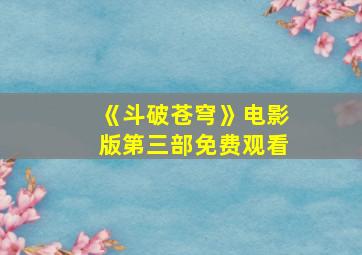 《斗破苍穹》电影版第三部免费观看